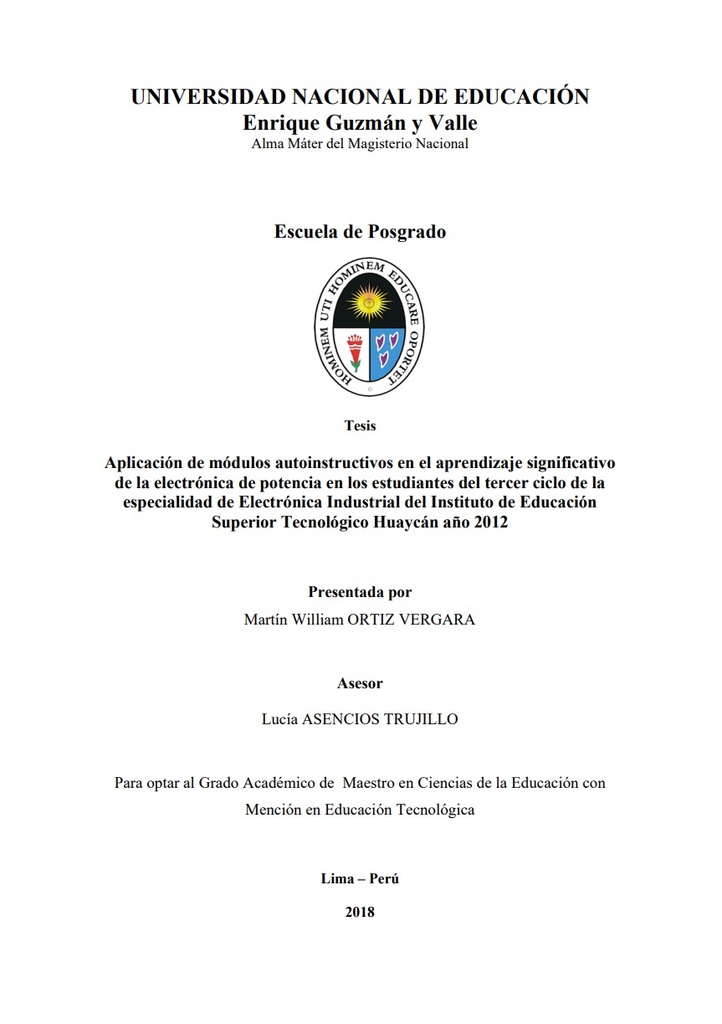 UNIVERSIDAD NACIONAL DE EDUCACIÓN
Enrique Guzmán y Valle
Alma Máter del Magisterio Nacional

Escuela de Posgrado

HOMINEM UTI HOMINEM EDUCARE OPORTET

Tesis

Aplicación de módulos autoinstructivos en el aprendizaje significativo de la electrónica de potencia en los estudiantes del tercer ciclo de la especialidad de Electrónica Industrial del Instituto de Educación Superior Tecnológico Huaycán año 2012

Presentada por
Martín William ORTIZ VERGARA

Asesor
Lucía ASENCIOS TRUJILLO

Para optar al Grado Académico de Maestro en Ciencias de la Educación con Mención en Educación Tecnológica

Lima – Perú

2018